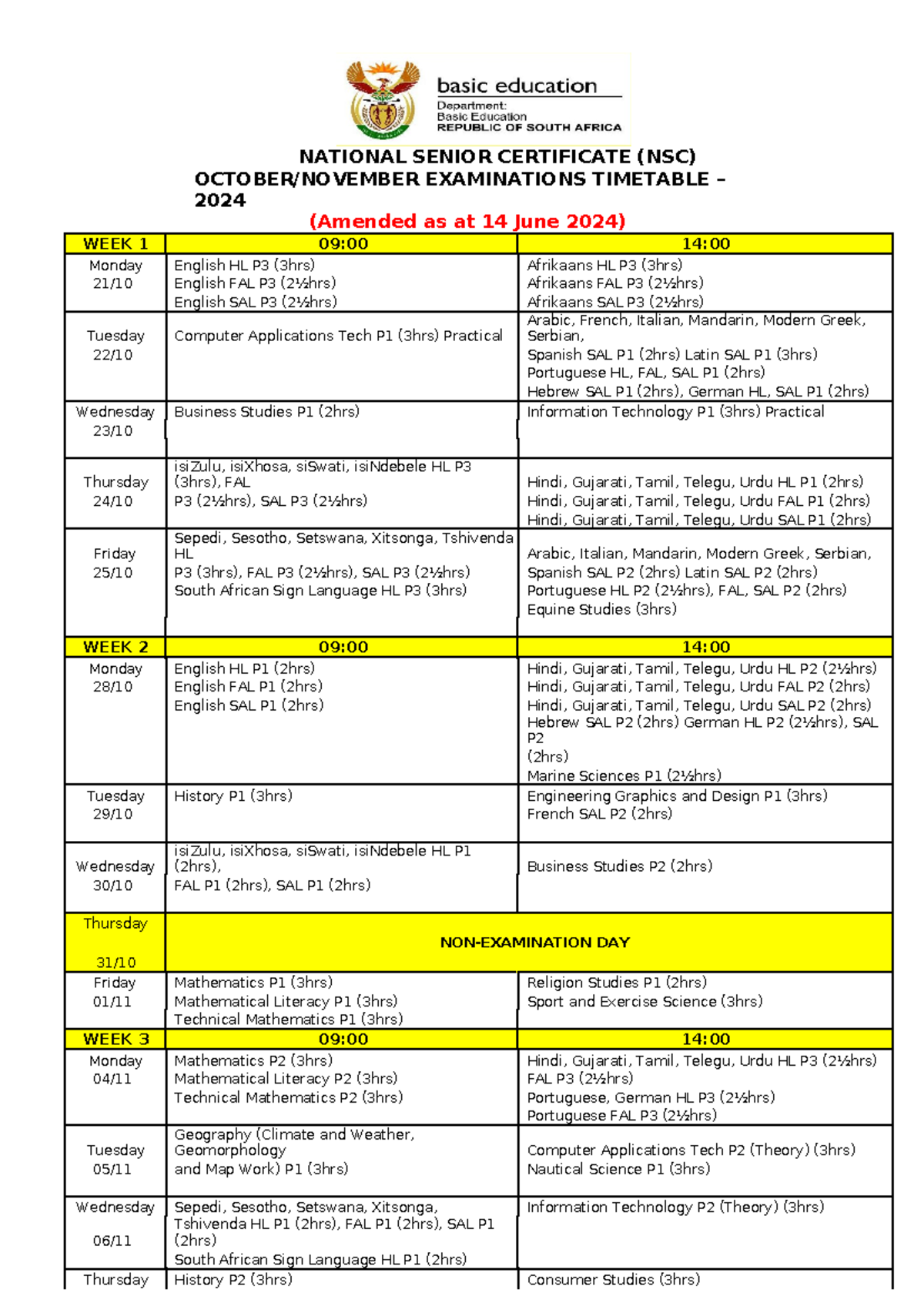 basic education
Department:
Basic Education
REPUBLIC OF SOUTH AFRICA

NATIONAL SENIOR CERTIFICATE (NSC)
OCTOBER/NOVEMBER EXAMINATIONS TIMETABLE – 2024

(Amended as at 14 June 2024)

| WEEK 1 | 09:00 | 14:00 |
|---|---|---|
| Monday 21/10 | English HL P3 (3hrs) English FAL P3 (2½hrs) English SAL P3 (2½hrs) | Afrikaans HL P3 (3hrs) Afrikaans FAL P3 (2½hrs) Afrikaans SAL P3 (2½hrs) |
| Tuesday 22/10 | Computer Applications Tech P1 (3hrs) Practical | Arabic, French, Italian, Mandarin, Modern Greek, Serbian, Spanish SAL P1 (2hrs) Latin SAL P1 (3hrs) Portuguese HL, FAL, SAL P1 (2hrs) Hebrew SAL P1 (2hrs), German HL, SAL P1 (2hrs) |
| Wednesday 23/10 | Business Studies P1 (2hrs) | Information Technology P1 (3hrs) Practical |
| Thursday 24/10 | isiZulu, isiXhosa, siSwati, isiNdebele HL P3 (3hrs), FAL P3 (2½hrs), SAL P3 (2½hrs) | Hindi, Gujarati, Tamil, Telegu, Urdu HL P1 (2hrs) Hindi, Gujarati, Tamil, Telegu, Urdu FAL P1 (2hrs) Hindi, Gujarati, Tamil, Telegu, Urdu SAL P1 (2hrs) |
| Friday 25/10 | Sepedi, Sesotho, Setswana, Xitsonga, Tshivenda HL P3 (3hrs), FAL P3 (2½hrs), SAL P3 (2½hrs) South African Sign Language HL P3 (3hrs) | Arabic, Italian, Mandarin, Modern Greek, Serbian, Spanish SAL P2 (2hrs) Latin SAL P2 (2hrs) Portuguese HL P2 (2½hrs), FAL, SAL P2 (2hrs) Equine Studies (3hrs) |
| WEEK 2 | 09:00 | 14:00 |
| Monday 28/10 | English HL P1 (2hrs) English FAL P1 (2hrs) English SAL P1 (2hrs) | Hindi, Gujarati, Tamil, Telegu, Urdu HL P2 (2½hrs) Hindi, Gujarati, Tamil, Telegu, Urdu FAL P2 (2hrs) Hindi, Gujarati, Tamil, Telegu, Urdu SAL P2 (2hrs) Hebrew SAL P2 (2hrs) German HL P2 (2½hrs), SAL P2 (2hrs) Marine Sciences P1 (2½hrs) |
| Tuesday 29/10 | History P1 (3hrs) | Engineering Graphics and Design P1 (3hrs) French SAL P2 (2hrs) |
| Wednesday 30/10 | isiZulu, isiXhosa, siSwati, isiNdebele HL P1 (2hrs), FAL P1 (2hrs), SAL P1 (2hrs) | Business Studies P2 (2hrs) |
| Thursday 31/10 | NON-EXAMINATION DAY | |
| Friday 01/11 | Mathematics P1 (3hrs) Mathematical Literacy P1 (3hrs) Technical Mathematics P1 (3hrs) | Religion Studies P1 (2hrs) Sport and Exercise Science (3hrs) |
| WEEK 3 | 09:00 | 14:00 |
| Monday 04/11 | Mathematics P2 (3hrs) Mathematical Literacy P2 (3hrs) Technical Mathematics P2 (3hrs) | Hindi, Gujarati, Tamil, Telegu, Urdu HL P3 (2½hrs) FAL P3 (2½hrs) Portuguese, German HL P3 (2½hrs) Portuguese FAL P3 (2½hrs) |
| Tuesday 05/11 | Geography (Climate and Weather, Geomorphology and Map Work) P1 (3hrs) | Computer Applications Tech P2 (Theory) (3hrs) Nautical Science P1 (3hrs) |
| Wednesday 06/11 | Sepedi, Sesotho, Setswana, Xitsonga, Tshivenda HL P1 (2hrs), FAL P1 (2hrs), SAL P1 (2hrs) South African Sign Language HL P1 (2hrs) | Information Technology P2 (Theory) (3hrs) |
| Thursday | History P2 (3hrs) | Consumer Studies (3hrs) |